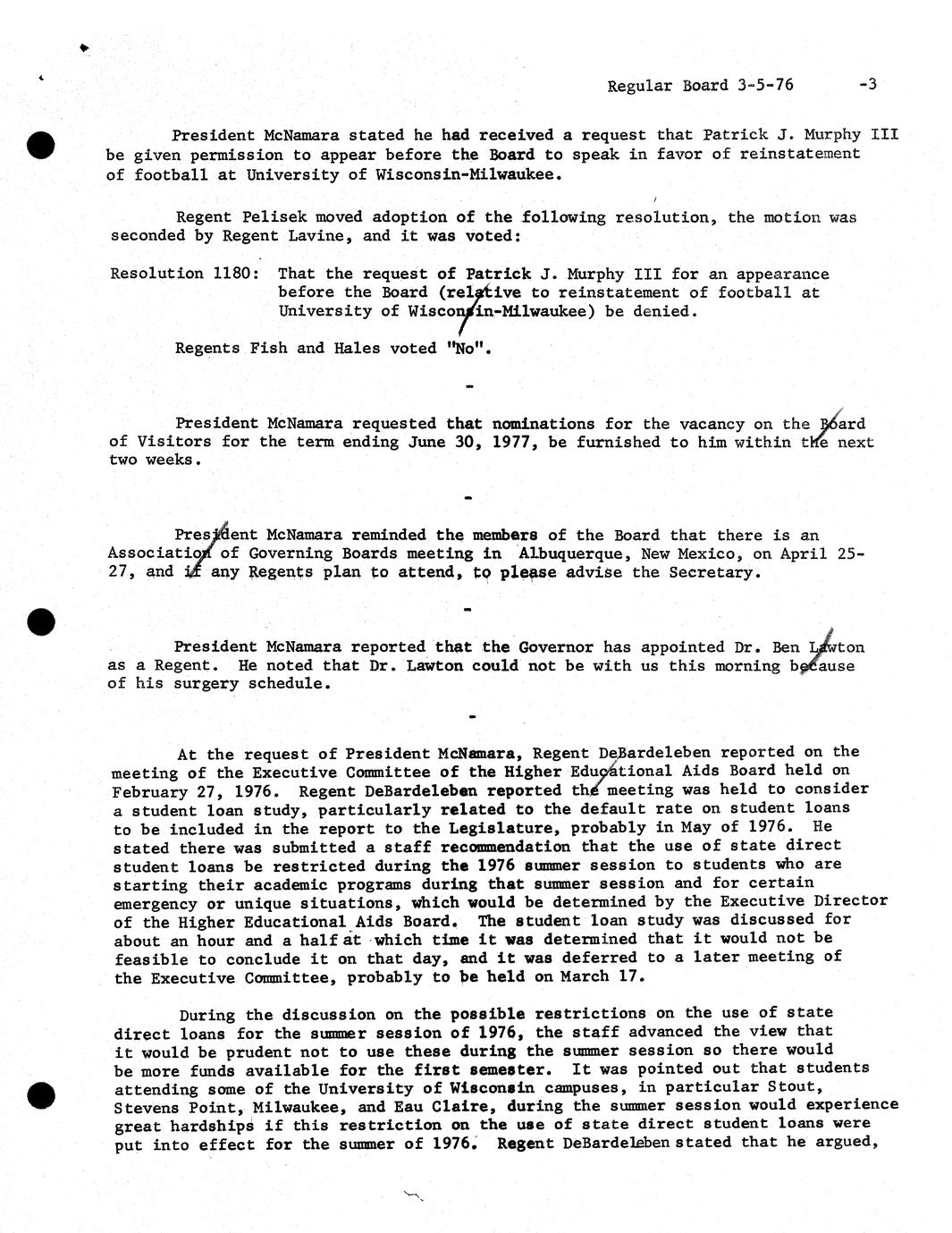 Regular Board 3-5-76 -3

President McNamara stated he had received a request that Patrick J. Murphy III be given permission to appear before the Board to speak in favor of reinstatement of football at University of Wisconsin-Milwaukee.

Regent Pelisek moved adoption of the following resolution, the motion was seconded by Regent Lavine, and it was voted:

Resolution 1180: That the request of Patrick J. Murphy III for an appearance before the Board (relative to reinstatement of football at University of Wisconsin-Milwaukee) be denied.

Regents Fish and Hales voted "No".

-

President McNamara requested that nominations for the vacancy on the Board of Visitors for the term ending June 30, 1977, be furnished to him within the next two weeks.

-

President McNamara reminded the members of the Board that there is an Association of Governing Boards meeting in Albuquerque, New Mexico, on April 25-27, and if any Regents plan to attend, to please advise the Secretary.

-

President McNamara reported that the Governor has appointed Dr. Ben Lawton as a Regent. He noted that Dr. Lawton could not be with us this morning because of his surgery schedule.

-

At the request of President McNamara, Regent DeBardeleben reported on the meeting of the Executive Committee of the Higher Educational Aids Board held on February 27, 1976. Regent DeBardeleben reported the meeting was held to consider a student loan study, particularly related to the default rate on student loans to be included in the report to the Legislature, probably in May of 1976. He stated there was submitted a staff recommendation that the use of state direct student loans be restricted during the 1976 summer session to students who are starting their academic programs during that summer session and for certain emergency or unique situations, which would be determined by the Executive Director of the Higher Educational Aids Board. The student loan study was discussed for about an hour and a half at which time it was determined that it would not be feasible to conclude it on that day, and it was deferred to a later meeting of the Executive Committee, probably to be held on March 17.

During the discussion on the possible restrictions on the use of state direct loans for the summer session of 1976, the staff advanced the view that it would be prudent not to use these during the summer session so there would be more funds available for the first semester. It was pointed out that students attending some of the University of Wisconsin campuses, in particular Stout, Stevens Point, Milwaukee, and Eau Claire, during the summer session would experience great hardships if this restriction on the use of state direct student loans were put into effect for the summer of 1976. Regent DeBardeleben stated that he argued,